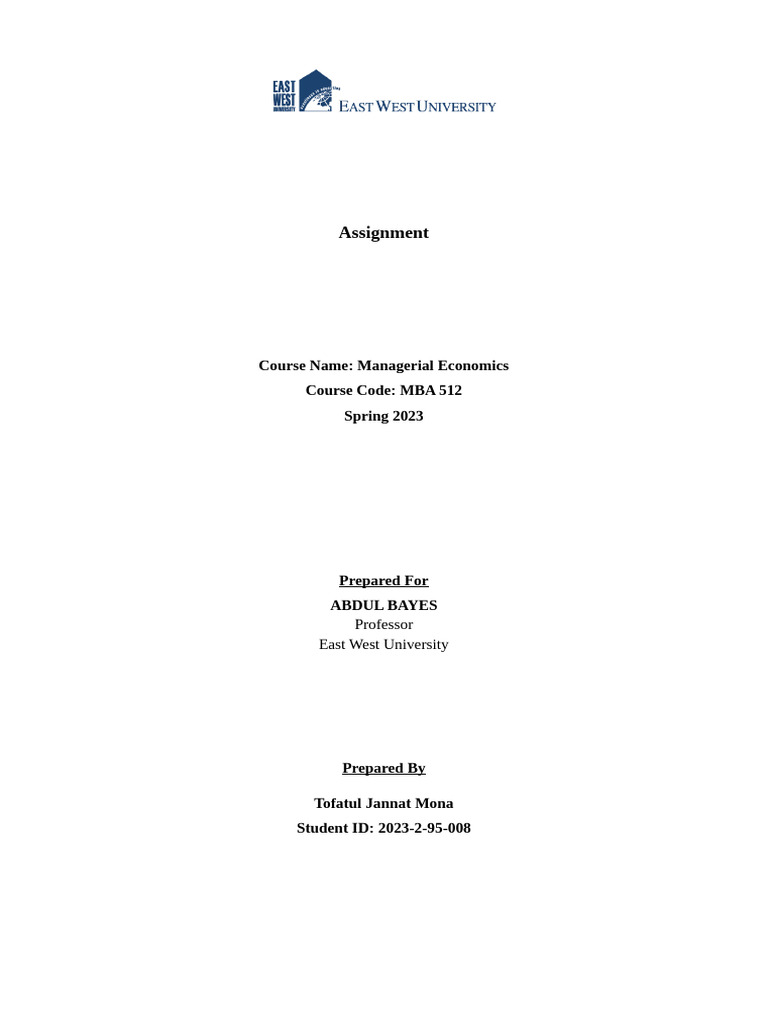 EAST WEST UNIVERSITY

EAST WEST UNIVERSITY

Assignment

Course Name: Managerial Economics
Course Code: MBA 512
Spring 2023

Prepared For
ABDUL BAYES
Professor
East West University

Prepared By

Tofatul Jannat Mona
Student ID: 2023-2-95-008